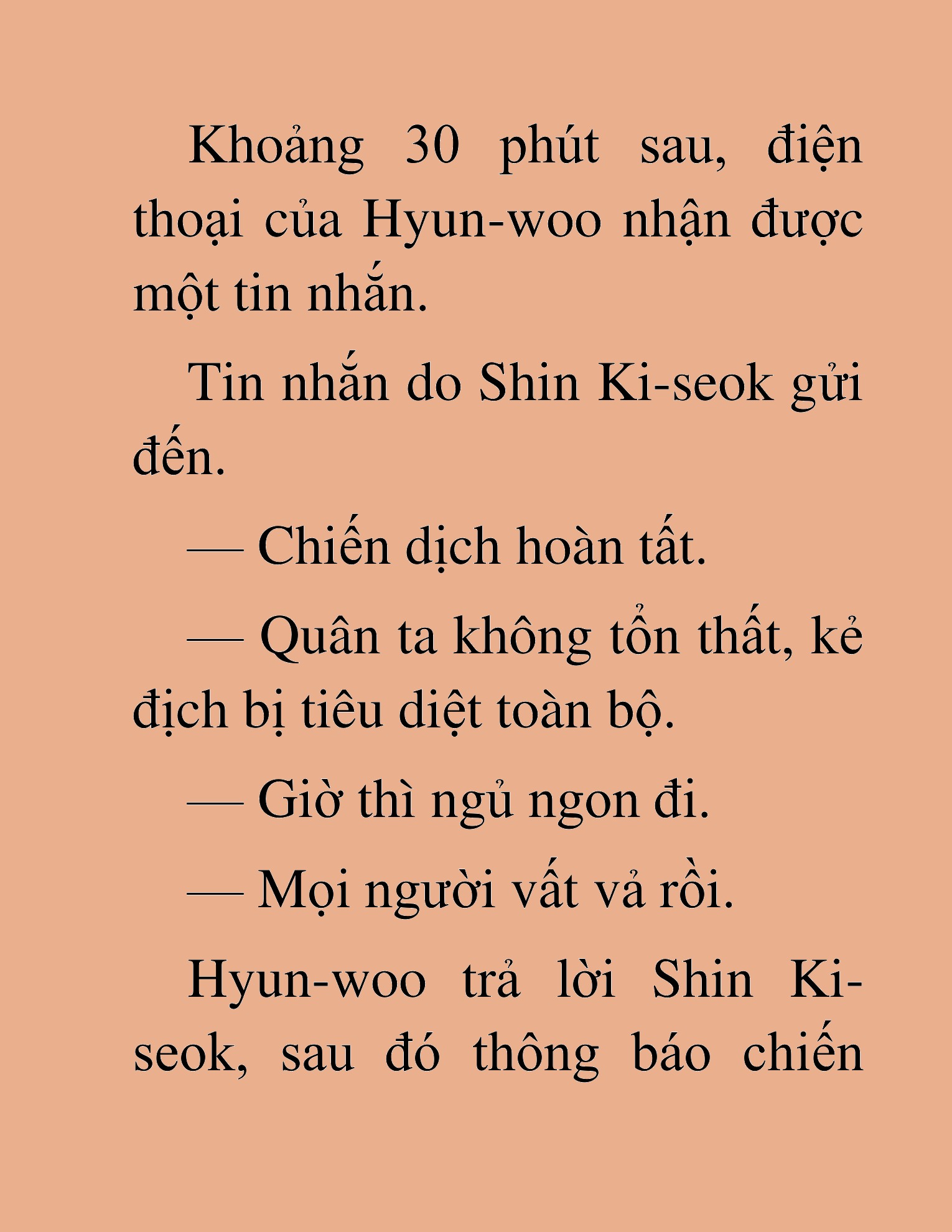 Khoảng 30 phút sau, điện thoại của Hyun-woo nhận được một tin nhắn.

Tin nhắn do Shin Ki-seok gửi đến.

— Chiến dịch hoàn tất.

— Quân ta không tổn thất, kẻ địch bị tiêu diệt toàn bộ.

— Giờ thì ngủ ngon đi.

— Mọi người vất vả rồi.

Hyun-woo trả lời Shin Ki-seok, sau đó thông báo chiến